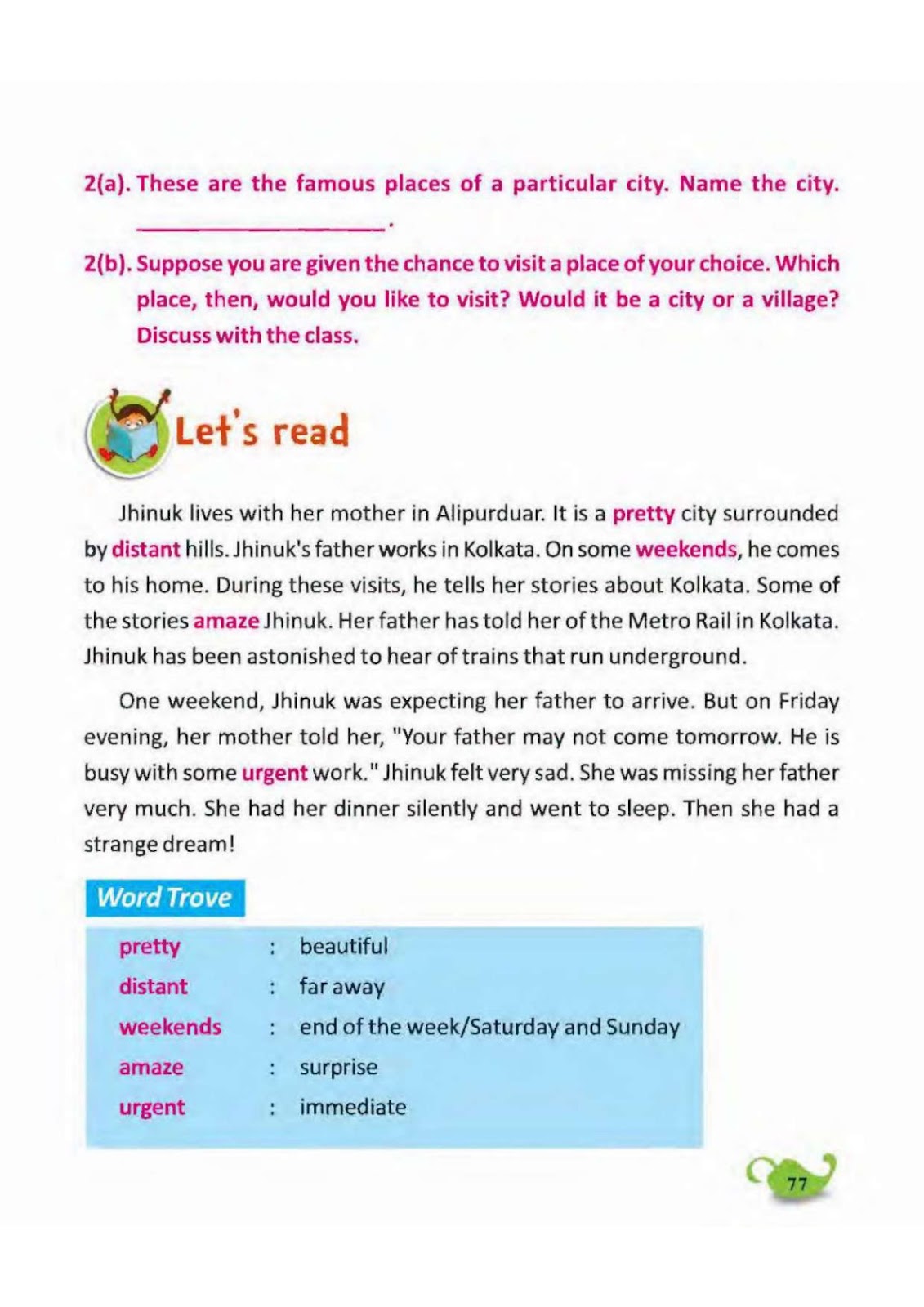 2(a). These are the famous places of a particular city. Name the city.

____.

2(b). Suppose you are given the chance to visit a place of your choice. Which place, then, would you like to visit? Would it be a city or a village? Discuss with the class.

Let's read

Jhinuk lives with her mother in Alipurduar. It is a pretty city surrounded by distant hills. Jhinuk's father works in Kolkata. On some weekends, he comes to his home. During these visits, he tells her stories about Kolkata. Some of the stories amaze Jhinuk. Her father has told her of the Metro Rail in Kolkata. Jhinuk has been astonished to hear of trains that run underground.

One weekend, Jhinuk was expecting her father to arrive. But on Friday evening, her mother told her, "Your father may not come tomorrow. He is busy with some urgent work." Jhinuk felt very sad. She was missing her father very much. She had her dinner silently and went to sleep. Then she had a strange dream!

Word Trove

pretty : beautiful
distant : far away
weekends : end of the week/Saturday and Sunday
amaze : surprise
urgent : immediate

77